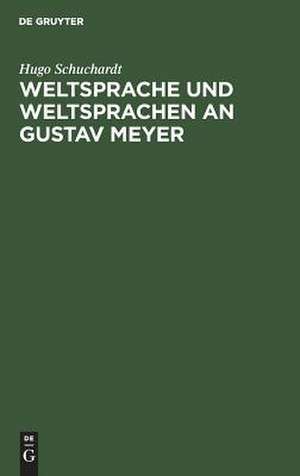 DE GRUYTER

Hugo Schuchardt

WELTSPRACHE UND WELTSPRACHEN AN GUSTAV MEYER

DE G